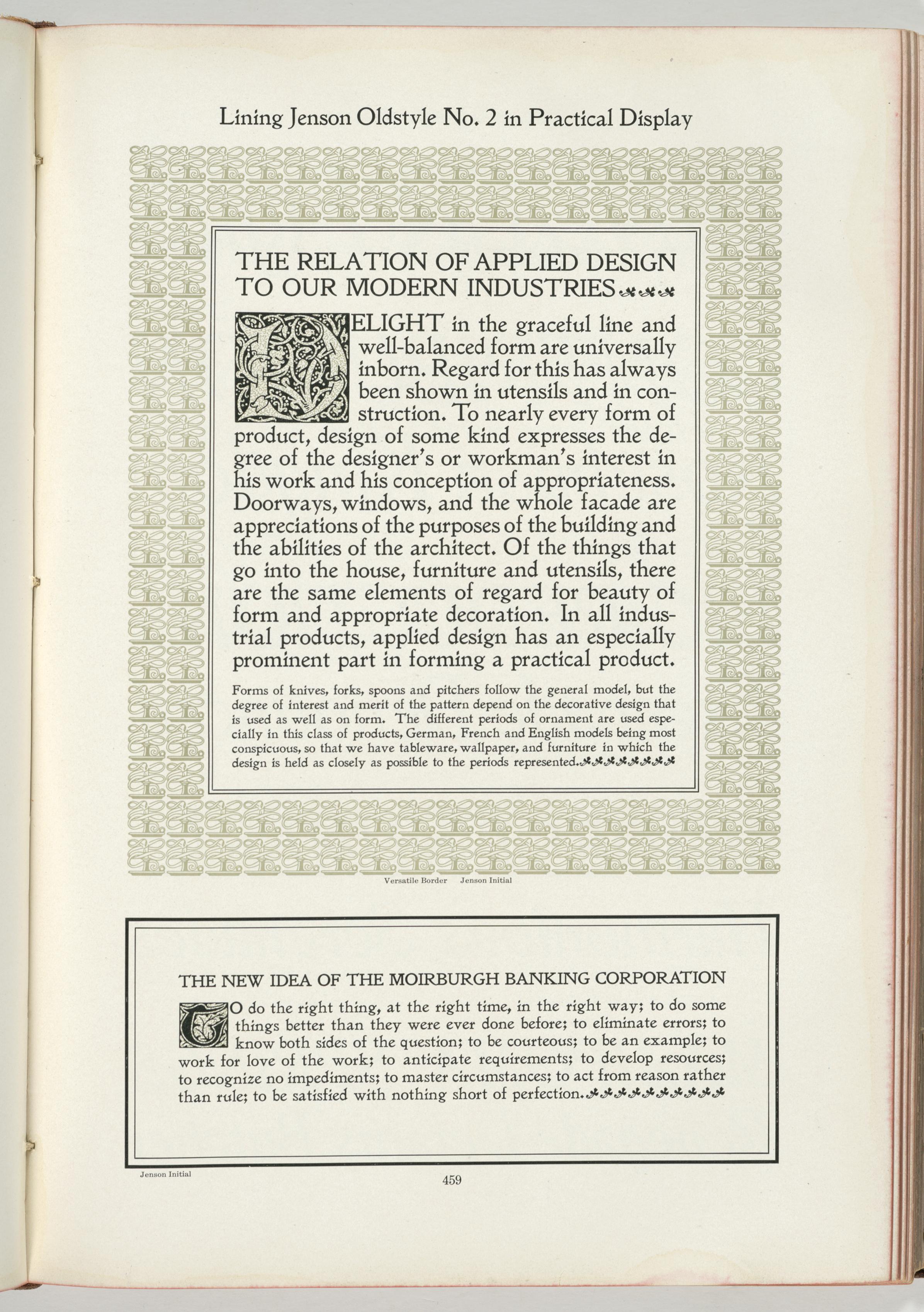 Lining Jenson Oldstyle No. 2 in Practical Display

THE RELATION OF APPLIED DESIGN TO OUR MODERN INDUSTRIES

DELIGHT in the graceful line and well-balanced form are universally inborn. Regard for this has always been shown in utensils and in construction. To nearly every form of product, design of some kind expresses the degree of the designer's or workman's interest in his work and his conception of appropriateness. Doorways, windows, and the whole facade are appreciations of the purposes of the building and the abilities of the architect. Of the things that go into the house, furniture and utensils, there are the same elements of regard for beauty of form and appropriate decoration. In all industrial products, applied design has an especially prominent part in forming a practical product.

Forms of knives, forks, spoons and pitchers follow the general model, but the degree of interest and merit of the pattern depend on the decorative design that is used as well as on form. The different periods of ornament are used especially in this class of products, German, French and English models being most conspicuous, so that we have tableware, wallpaper, and furniture in which the design is held as closely as possible to the periods represented.

Versatile Border Jenson Initial

THE NEW IDEA OF THE MOIRBURGH BANKING CORPORATION

TO do the right thing, at the right time, in the right way; to do some things better than they were ever done before; to eliminate errors; to know both sides of the question; to be courteous; to be an example; to work for love of the work; to anticipate requirements; to develop resources; to recognize no impediments; to master circumstances; to act from reason rather than rule; to be satisfied with nothing short of perfection.

Jenson Initial

459